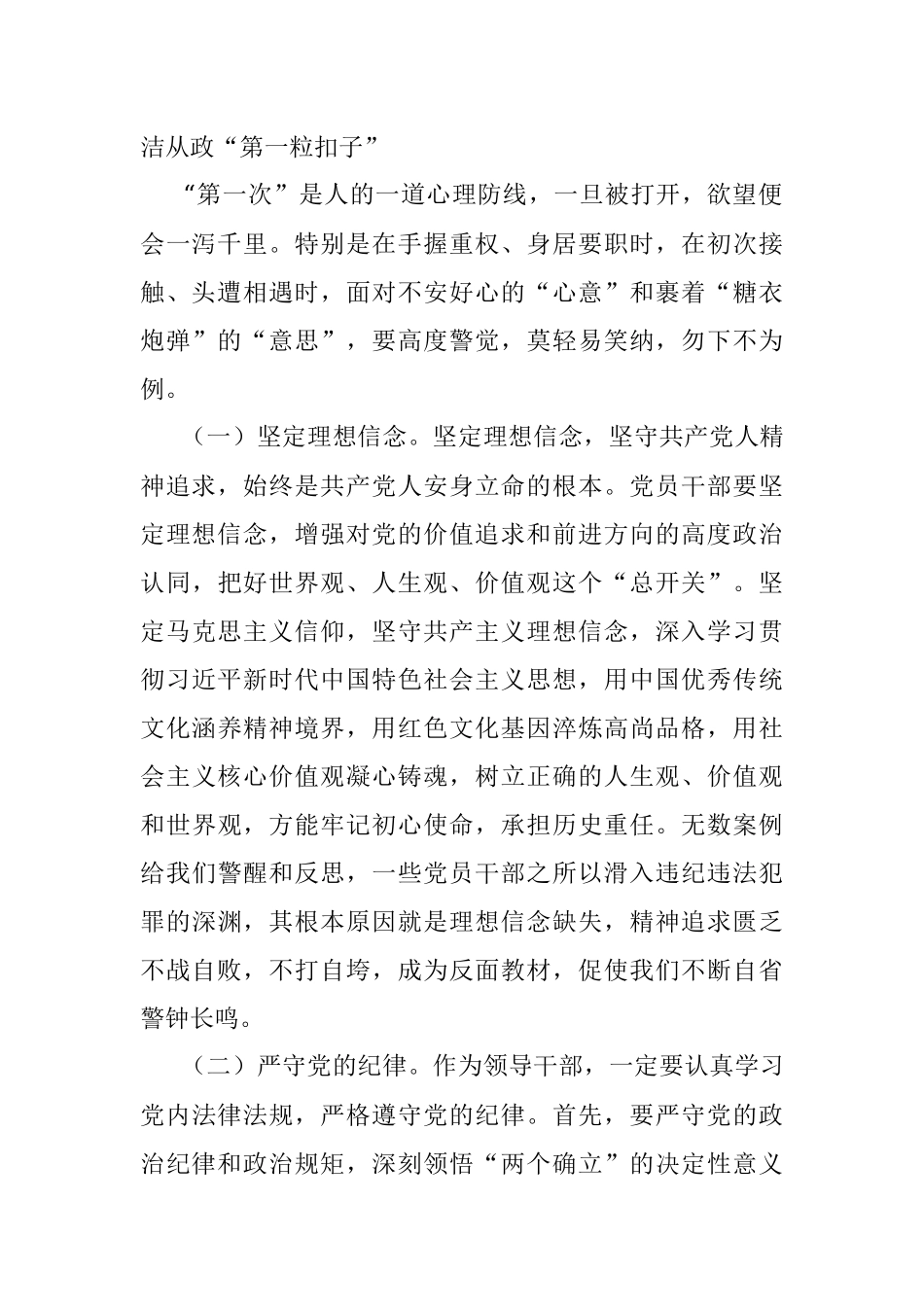 洁从政“第一粒扣子”

“第一次”是人的一道心理防线，一旦被打开，欲望便会一泻千里。特别是在手握重权、身居要职时，在初次接触、头遭相遇时，面对不安好心的“心意”和裹着“糖衣炮弹”的“意思”，要高度警觉，莫轻易笑纳，勿下不为例。

（一）坚定理想信念。坚定理想信念，坚守共产党人精神追求，始终是共产党人安身立命的根本。党员干部要坚定理想信念，增强对党的价值追求和前进方向的高度政治认同，把好世界观、人生观、价值观这个“总开关”。坚定马克思主义信仰，坚守共产主义理想信念，深入学习贯彻习近平新时代中国特色社会主义思想，用中国优秀传统文化涵养精神境界，用红色文化基因淬炼高尚品格，用社会主义核心价值观凝心铸魂，树立正确的人生观、价值观和世界观，方能牢记初心使命，承担历史重任。无数案例给我们警醒和反思，一些党员干部之所以滑入违纪违法犯罪的深渊，其根本原因就是理想信念缺失，精神追求匮乏不战自败，不打自垮，成为反面教材，促使我们不断自省警钟长鸣。

（二）严守党的纪律。作为领导干部，一定要认真学习党内法律法规，严格遵守党的纪律。首先，要严守党的政治纪律和政治规矩，深刻领悟“两个确立”的决定性意义